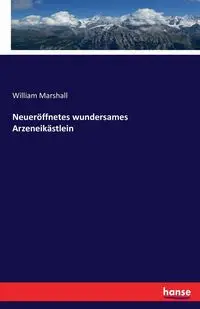 William Marshall

Neueröffnetes wundersames Arzeneikästlein

hanse